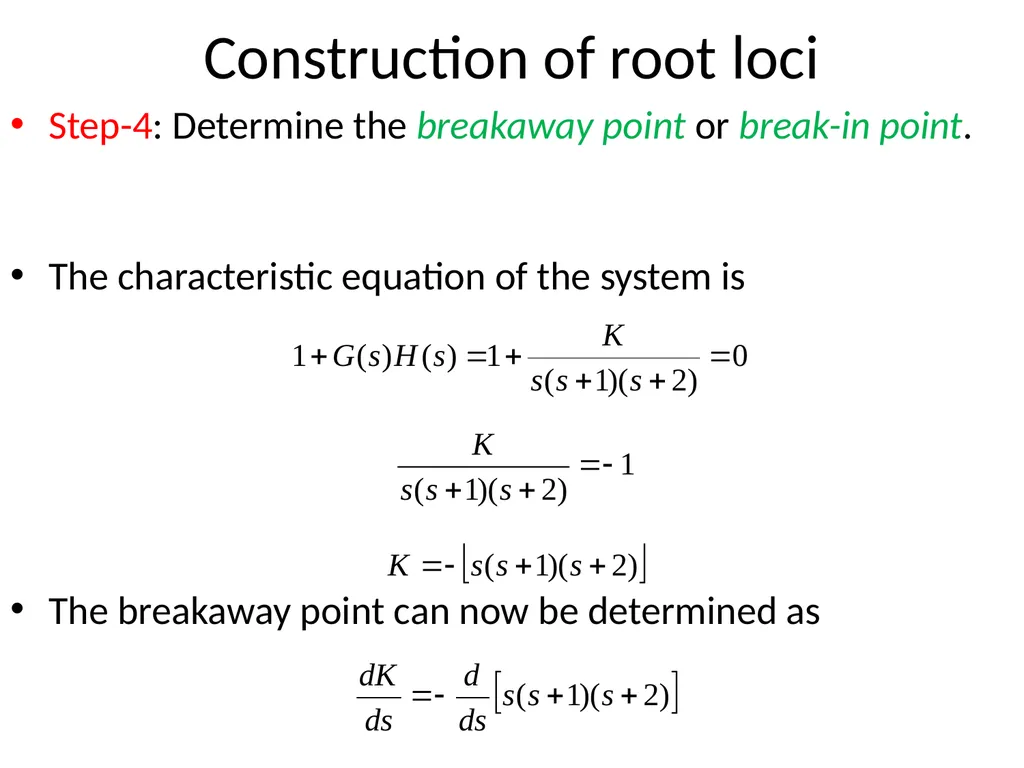 Construction of root loci

• Step-4: Determine the breakaway point or break-in point.

• The characteristic equation of the system is

$1+G(s)H(s)=1+\frac{K}{s(s+1)(s+2)}=0$

$\frac{K}{s(s+1)(s+2)}=-1$

$K=-\left[s(s+1)(s+2)\right]$

• The breakaway point can now be determined as

$\frac{dK}{ds}=-\frac{d}{ds}\left[s(s+1)(s+2)\right]$